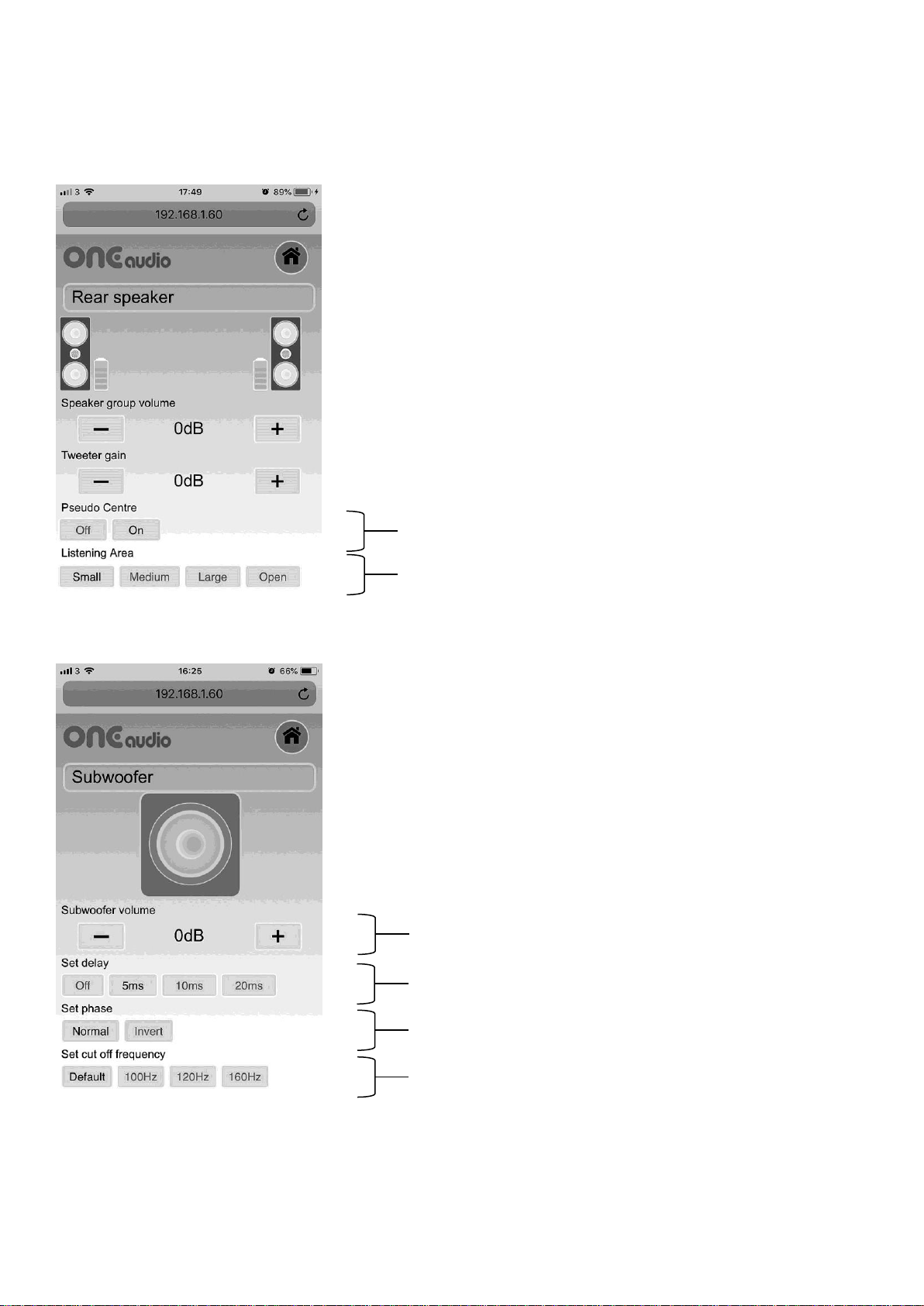 3 17:49 89%

192.168.1.60

ONE audio

Rear speaker

Speaker group volume

− 0dB +

Tweeter gain

− 0dB +

Pseudo Centre

Off On

Listening Area

Small Medium Large Open

3 16:25 66%

192.168.1.60

ONE audio

Subwoofer

Subwoofer volume

− 0dB +

Set delay

Off 5ms 10ms 20ms

Set phase

Normal Invert

Set cut off frequency

Default 100Hz 120Hz 160Hz